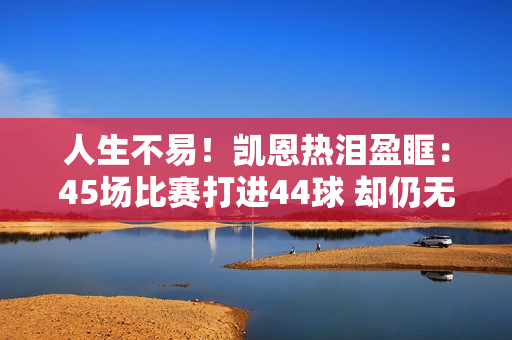 人生不易！凯恩热泪盈眶：45场比赛打进44球 却仍无